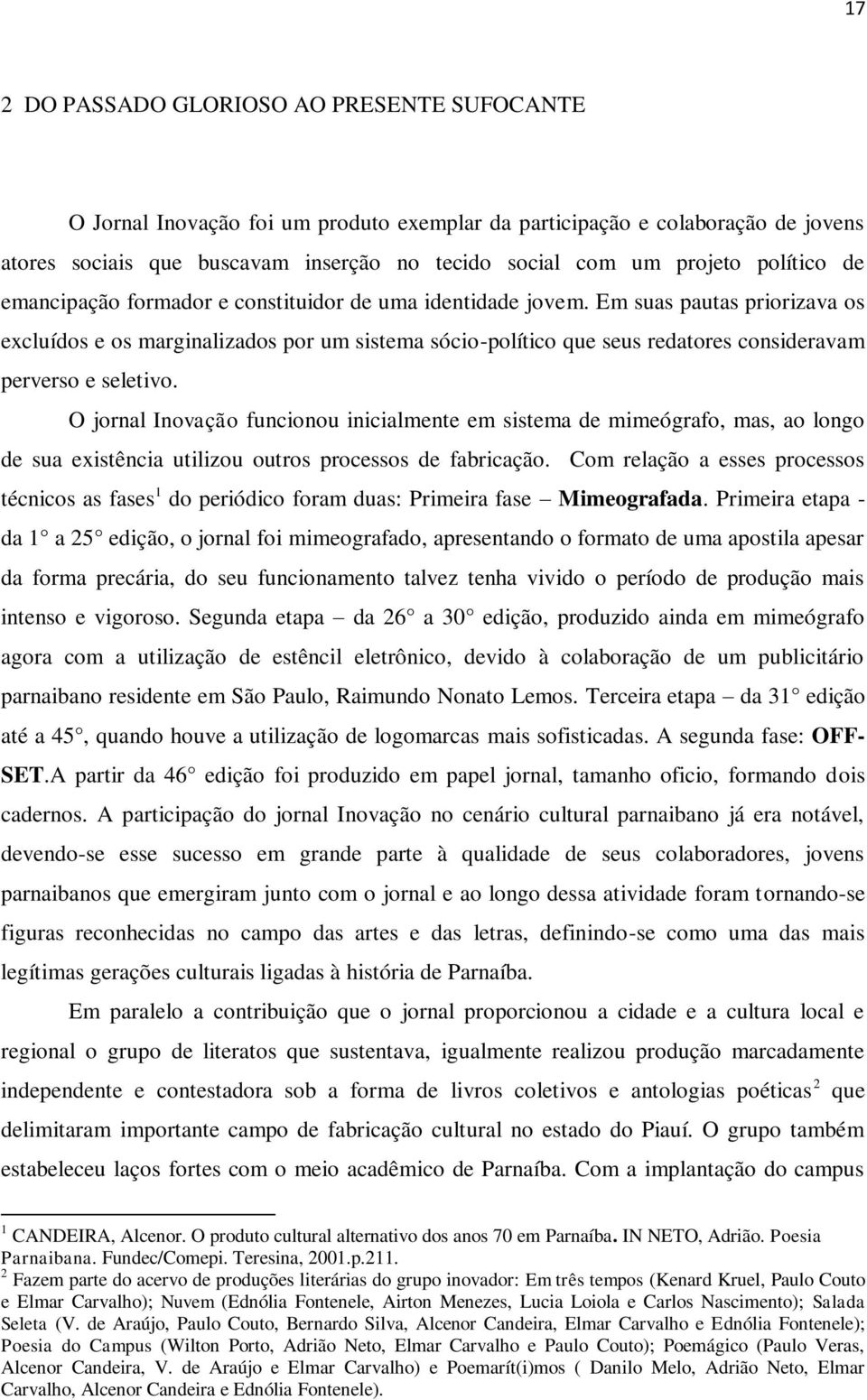 17

2 DO PASSADO GLORIOSO AO PRESENTE SUFOCANTE

O Jornal Inovação foi um produto exemplar da participação e colaboração de jovens atores sociais que buscavam inserção no tecido social com um projeto político de emancipação formador e constituidor de uma identidade jovem. Em suas pautas priorizava os excluídos e os marginalizados por um sistema sócio-político que seus redatores consideravam perverso e seletivo.

O jornal Inovação funcionou inicialmente em sistema de mimeógrafo, mas, ao longo de sua existência utilizou outros processos de fabricação. Com relação a esses processos técnicos as fases$^1$ do periódico foram duas: Primeira fase – Mimeografada. Primeira etapa - da 1° a 25° edição, o jornal foi mimeografado, apresentando o formato de uma apostila apesar da forma precária, do seu funcionamento talvez tenha vivido o período de produção mais intenso e vigoroso. Segunda etapa – da 26° a 30° edição, produzido ainda em mimeógrafo agora com a utilização de estêncil eletrônico, devido à colaboração de um publicitário parnaibano residente em São Paulo, Raimundo Nonato Lemos. Terceira etapa – da 31° edição até a 45°, quando houve a utilização de logomarcas mais sofisticadas. A segunda fase: OFF-SET.A partir da 46° edição foi produzido em papel jornal, tamanho oficio, formando dois cadernos. A participação do jornal Inovação no cenário cultural parnaibano já era notável, devendo-se esse sucesso em grande parte à qualidade de seus colaboradores, jovens parnaibanos que emergiram junto com o jornal e ao longo dessa atividade foram tornando-se figuras reconhecidas no campo das artes e das letras, definindo-se como uma das mais legítimas gerações culturais ligadas à história de Parnaíba.

Em paralelo a contribuição que o jornal proporcionou a cidade e a cultura local e regional o grupo de literatos que sustentava, igualmente realizou produção marcadamente independente e contestadora sob a forma de livros coletivos e antologias poéticas$^2$ que delimitaram importante campo de fabricação cultural no estado do Piauí. O grupo também estabeleceu laços fortes com o meio acadêmico de Parnaíba. Com a implantação do campus

$^1$ CANDEIRA, Alcenor. O produto cultural alternativo dos anos 70 em Parnaíba. IN NETO, Adrião. Poesia Parnaibana. Fundec/Comepi. Teresina, 2001.p.211.
$^2$ Fazem parte do acervo de produções literárias do grupo inovador: Em três tempos (Kenard Kruel, Paulo Couto e Elmar Carvalho); Nuvem (Ednólia Fontenele, Airton Menezes, Lucia Loiola e Carlos Nascimento); Salada Seleta (V. de Araújo, Paulo Couto, Bernardo Silva, Alcenor Candeira, Elmar Carvalho e Ednólia Fontenele); Poesia do Campus (Wilton Porto, Adrião Neto, Elmar Carvalho e Paulo Couto); Poemágico (Paulo Veras, Alcenor Candeira, V. de Araújo e Elmar Carvalho) e Poemarít(i)mos ( Danilo Melo, Adrião Neto, Elmar Carvalho, Alcenor Candeira e Ednólia Fontenele).